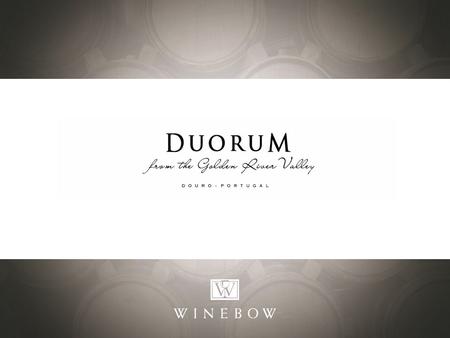 DUORUM
from the Golden River Valley
DOURO - PORTUGAL

W
WINEBOW